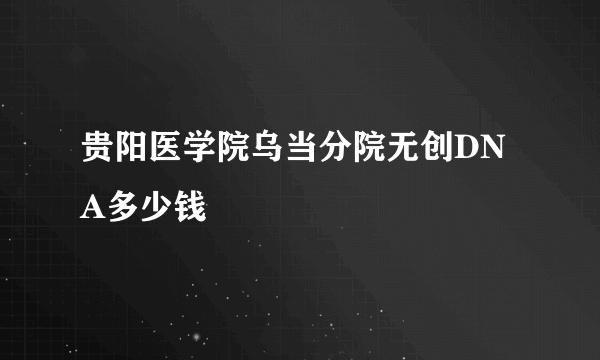 贵阳医学院乌当分院无创DNA多少钱